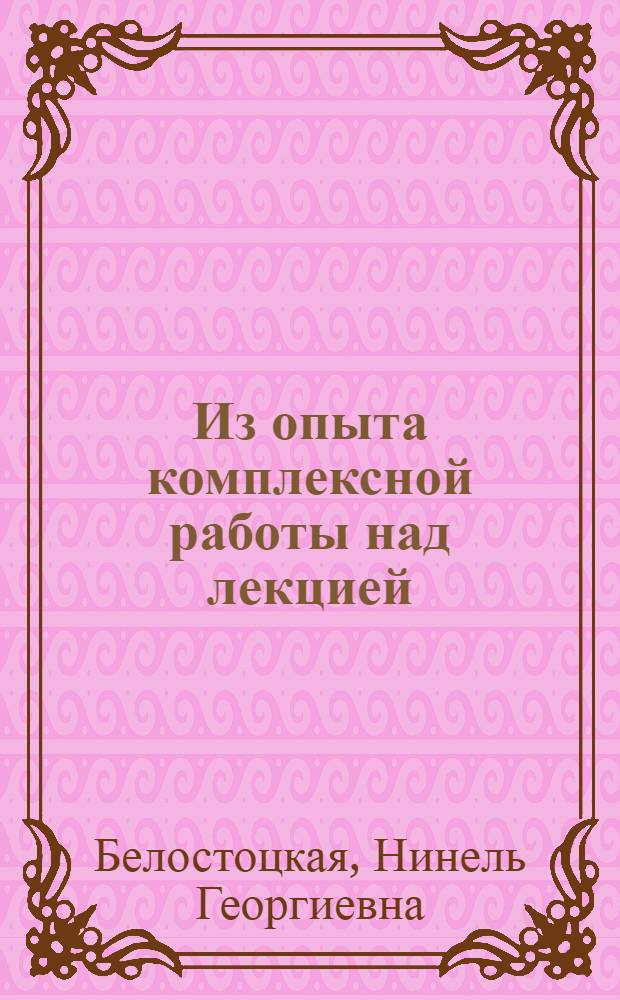 Из опыта комплексной работы над лекцией

Белостоцкая, Нинель Георгиевна